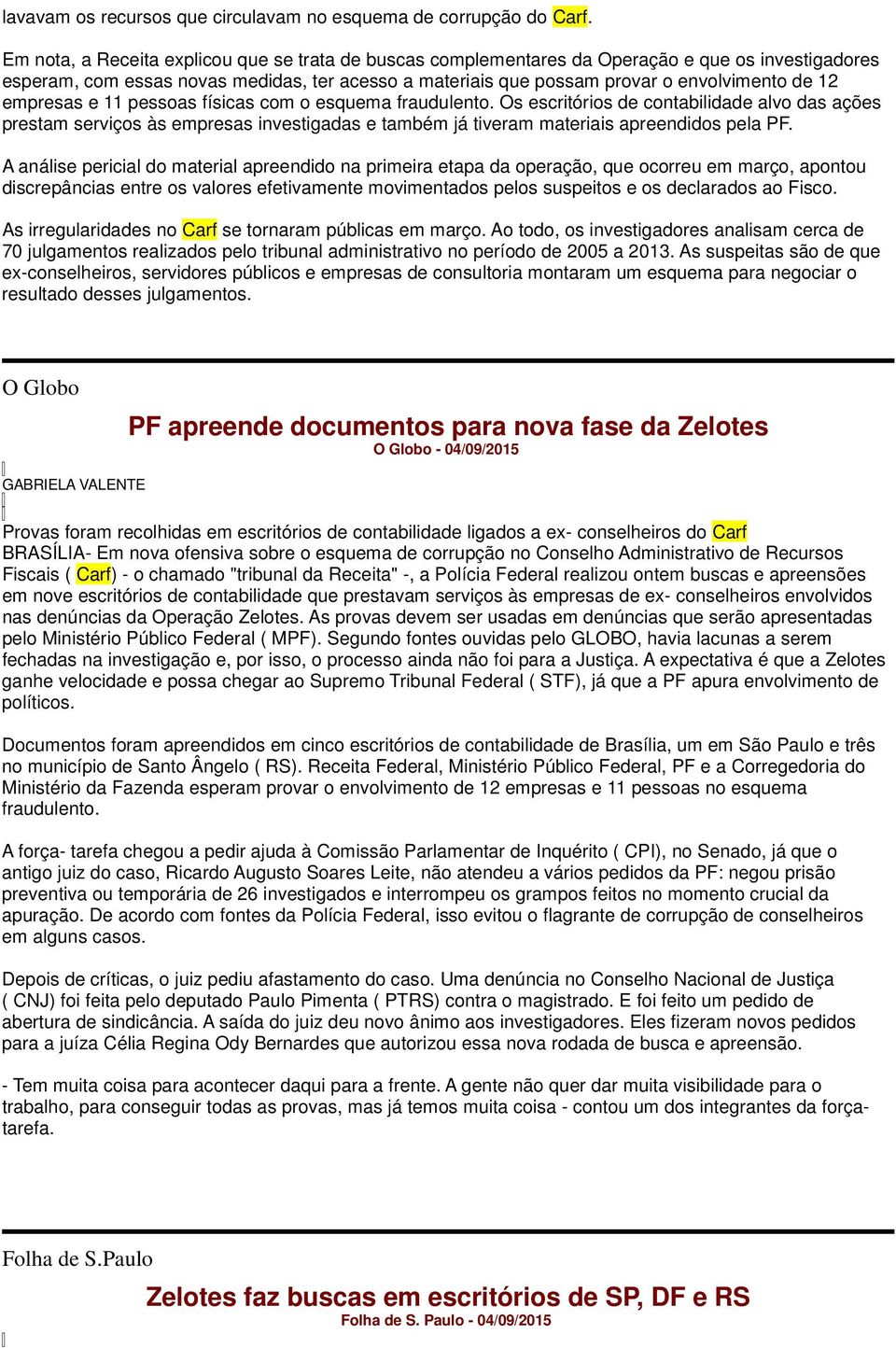 lavavam os recursos que circulavam no esquema de corrupção do Carf.

Em nota, a Receita explicou que se trata de buscas complementares da Operação e que os investigadores esperam, com essas novas medidas, ter acesso a materiais que possam provar o envolvimento de 12 empresas e 11 pessoas físicas com o esquema fraudulento. Os escritórios de contabilidade alvo das ações prestam serviços às empresas investigadas e também já tiveram materiais apreendidos pela PF.

A análise pericial do material apreendido na primeira etapa da operação, que ocorreu em março, apontou discrepâncias entre os valores efetivamente movimentados pelos suspeitos e os declarados ao Fisco.

As irregularidades no Carf se tornaram públicas em março. Ao todo, os investigadores analisam cerca de 70 julgamentos realizados pelo tribunal administrativo no período de 2005 a 2013. As suspeitas são de que ex-conselheiros, servidores públicos e empresas de consultoria montaram um esquema para negociar o resultado desses julgamentos.

O Globo

PF apreende documentos para nova fase da Zelotes
O Globo - 04/09/2015

GABRIELA VALENTE

Provas foram recolhidas em escritórios de contabilidade ligados a ex- conselheiros do Carf
BRASÍLIA- Em nova ofensiva sobre o esquema de corrupção no Conselho Administrativo de Recursos Fiscais ( Carf) - o chamado "tribunal da Receita" -, a Polícia Federal realizou ontem buscas e apreensões em nove escritórios de contabilidade que prestavam serviços às empresas de ex- conselheiros envolvidos nas denúncias da Operação Zelotes. As provas devem ser usadas em denúncias que serão apresentadas pelo Ministério Público Federal ( MPF). Segundo fontes ouvidas pelo GLOBO, havia lacunas a serem fechadas na investigação e, por isso, o processo ainda não foi para a Justiça. A expectativa é que a Zelotes ganhe velocidade e possa chegar ao Supremo Tribunal Federal ( STF), já que a PF apura envolvimento de políticos.

Documentos foram apreendidos em cinco escritórios de contabilidade de Brasília, um em São Paulo e três no município de Santo Ângelo ( RS). Receita Federal, Ministério Público Federal, PF e a Corregedoria do Ministério da Fazenda esperam provar o envolvimento de 12 empresas e 11 pessoas no esquema fraudulento.

A força- tarefa chegou a pedir ajuda à Comissão Parlamentar de Inquérito ( CPI), no Senado, já que o antigo juiz do caso, Ricardo Augusto Soares Leite, não atendeu a vários pedidos da PF: negou prisão preventiva ou temporária de 26 investigados e interrompeu os grampos feitos no momento crucial da apuração. De acordo com fontes da Polícia Federal, isso evitou o flagrante de corrupção de conselheiros em alguns casos.

Depois de críticas, o juiz pediu afastamento do caso. Uma denúncia no Conselho Nacional de Justiça ( CNJ) foi feita pelo deputado Paulo Pimenta ( PTRS) contra o magistrado. E foi feito um pedido de abertura de sindicância. A saída do juiz deu novo ânimo aos investigadores. Eles fizeram novos pedidos para a juíza Célia Regina Ody Bernardes que autorizou essa nova rodada de busca e apreensão.

- Tem muita coisa para acontecer daqui para a frente. A gente não quer dar muita visibilidade para o trabalho, para conseguir todas as provas, mas já temos muita coisa - contou um dos integrantes da força-tarefa.

Folha de S.Paulo

Zelotes faz buscas em escritórios de SP, DF e RS
Folha de S. Paulo - 04/09/2015